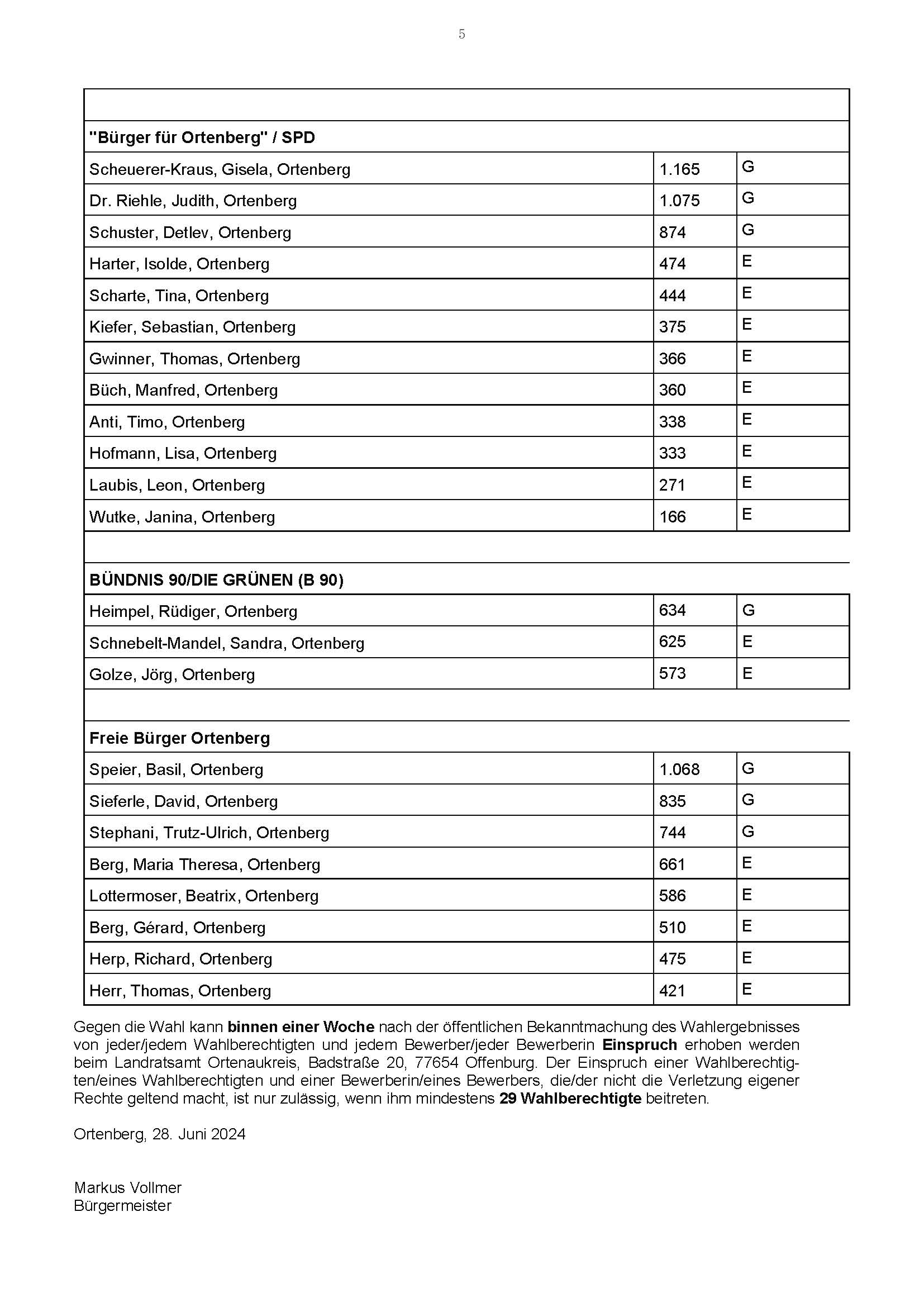 5

| | | |
|---|---|---|
| **"Bürger für Ortenberg" / SPD** | | |
| Scheuerer-Kraus, Gisela, Ortenberg | 1.165 | G |
| Dr. Riehle, Judith, Ortenberg | 1.075 | G |
| Schuster, Detlev, Ortenberg | 874 | G |
| Harter, Isolde, Ortenberg | 474 | E |
| Scharte, Tina, Ortenberg | 444 | E |
| Kiefer, Sebastian, Ortenberg | 375 | E |
| Gwinner, Thomas, Ortenberg | 366 | E |
| Büch, Manfred, Ortenberg | 360 | E |
| Anti, Timo, Ortenberg | 338 | E |
| Hofmann, Lisa, Ortenberg | 333 | E |
| Laubis, Leon, Ortenberg | 271 | E |
| Wutke, Janina, Ortenberg | 166 | E |
| | | |
| **BÜNDNIS 90/DIE GRÜNEN (B 90)** | | |
| Heimpel, Rüdiger, Ortenberg | 634 | G |
| Schnebelt-Mandel, Sandra, Ortenberg | 625 | E |
| Golze, Jörg, Ortenberg | 573 | E |
| | | |
| **Freie Bürger Ortenberg** | | |
| Speier, Basil, Ortenberg | 1.068 | G |
| Sieferle, David, Ortenberg | 835 | G |
| Stephani, Trutz-Ulrich, Ortenberg | 744 | G |
| Berg, Maria Theresa, Ortenberg | 661 | E |
| Lottermoser, Beatrix, Ortenberg | 586 | E |
| Berg, Gérard, Ortenberg | 510 | E |
| Herp, Richard, Ortenberg | 475 | E |
| Herr, Thomas, Ortenberg | 421 | E |

Gegen die Wahl kann **binnen einer Woche** nach der öffentlichen Bekanntmachung des Wahlergebnisses von jeder/jedem Wahlberechtigten und jedem Bewerber/jeder Bewerberin **Einspruch** erhoben werden beim Landratsamt Ortenaukreis, Badstraße 20, 77654 Offenburg. Der Einspruch einer Wahlberechtigten/eines Wahlberechtigten und einer Bewerberin/eines Bewerbers, die/der nicht die Verletzung eigener Rechte geltend macht, ist nur zulässig, wenn ihm mindestens **29 Wahlberechtigte** beitreten.

Ortenberg, 28. Juni 2024

Markus Vollmer
Bürgermeister